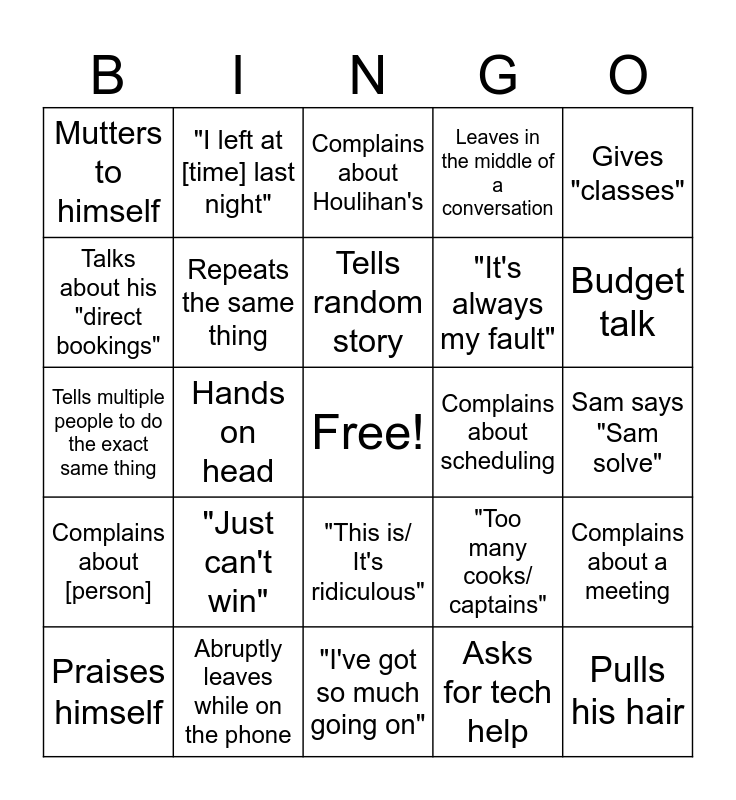 | B | I | N | G | O |
|---|---|---|---|---|
| Mutters to himself | "I left at [time] last night" | Complains about Houlihan's | Leaves in the middle of a conversation | Gives "classes" |
| Talks about his "direct bookings" | Repeats the same thing | Tells random story | "It's always my fault" | Budget talk |
| Tells multiple people to do the exact same thing | Hands on head | Free! | Complains about scheduling | Sam says "Sam solve" |
| Complains about [person] | "Just can't win" | "This is/ It's ridiculous" | "Too many cooks/ captains" | Complains about a meeting |
| Praises himself | Abruptly leaves while on the phone | "I've got so much going on" | Asks for tech help | Pulls his hair |